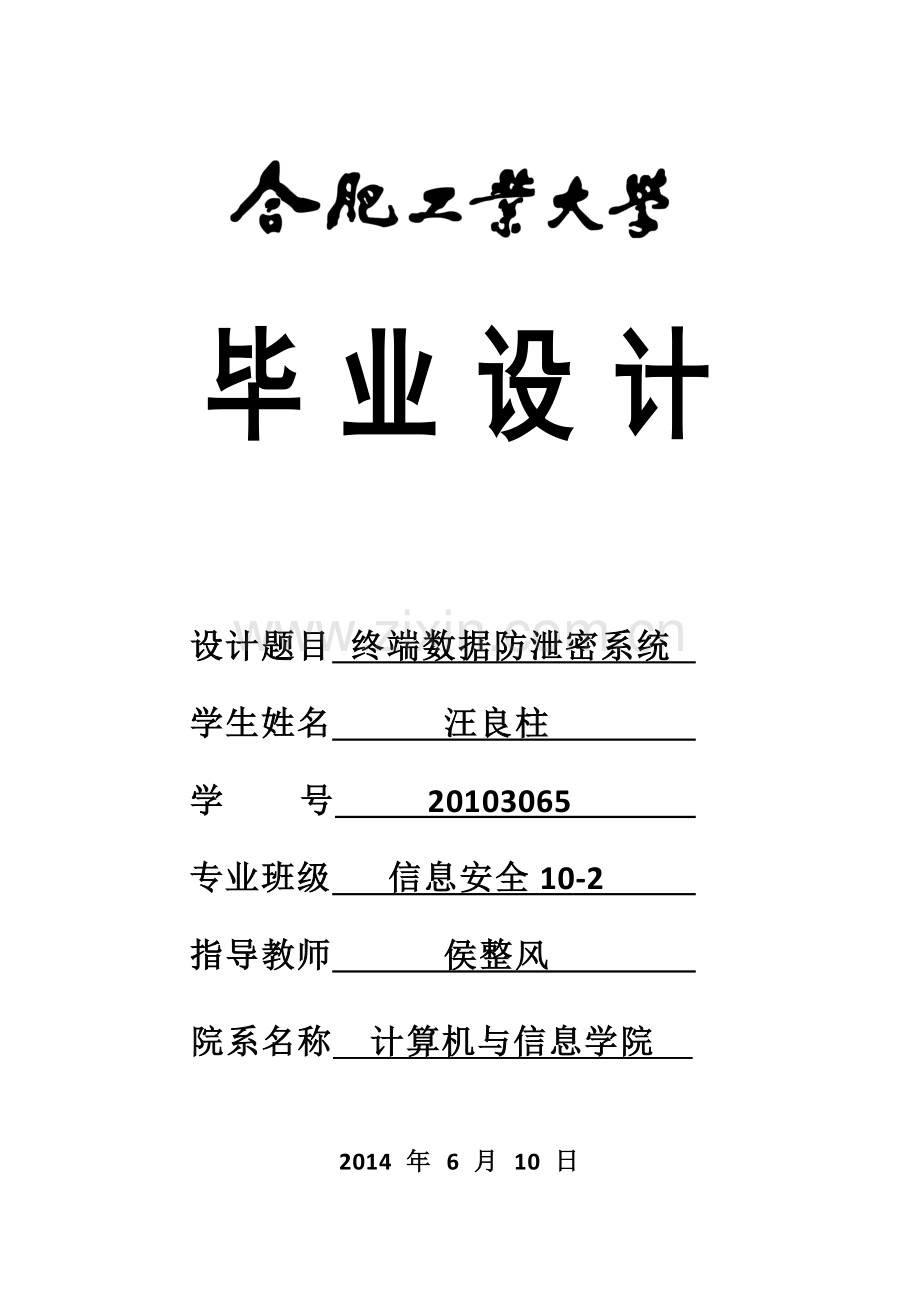 合肥工業大學

毕业设计

www.zixin.com.cn

设计题目 终端数据防泄密系统

学生姓名 汪良柱

学　　号 20103065

专业班级 信息安全 10-2

指导教师 侯整风

院系名称 计算机与信息学院

2014 年 6 月 10 日